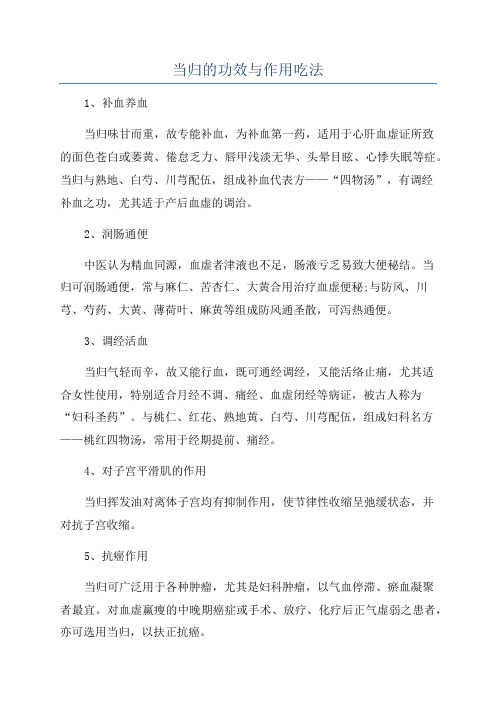 当归的功效与作用吃法

1、补血养血

当归味甘而重，故专能补血，为补血第一药，适用于心肝血虚证所致的面色苍白或萎黄、倦怠乏力、唇甲浅淡无华、头晕目眩、心悸失眠等症。当归与熟地、白芍、川芎配伍，组成补血代表方——“四物汤”，有调经补血之功，尤其适于产后血虚的调治。

2、润肠通便

中医认为精血同源，血虚者津液也不足，肠液亏乏易致大便秘结。当归可润肠通便，常与麻仁、苦杏仁、大黄合用治疗血虚便秘;与防风、川芎、芍药、大黄、薄荷叶、麻黄等组成防风通圣散，可泻热通便。

3、调经活血

当归气轻而辛，故又能行血，既可通经调经，又能活络止痛，尤其适合女性使用，特别适合月经不调、痛经、血虚闭经等病证，被古人称为“妇科圣药”。与桃仁、红花、熟地黄、白芍、川芎配伍，组成妇科名方——桃红四物汤，常用于经期提前、痛经。

4、对子宫平滑肌的作用

当归挥发油对离体子宫均有抑制作用，使节律性收缩呈弛缓状态，并对抗子宫收缩。

5、抗癌作用

当归可广泛用于各种肿瘤，尤其是妇科肿瘤，以气血停滞、瘀血凝聚者最宜。对血虚羸瘦的中晚期癌症或手术、放疗、化疗后正气虚弱之患者，亦可选用当归，以扶正抗癌。